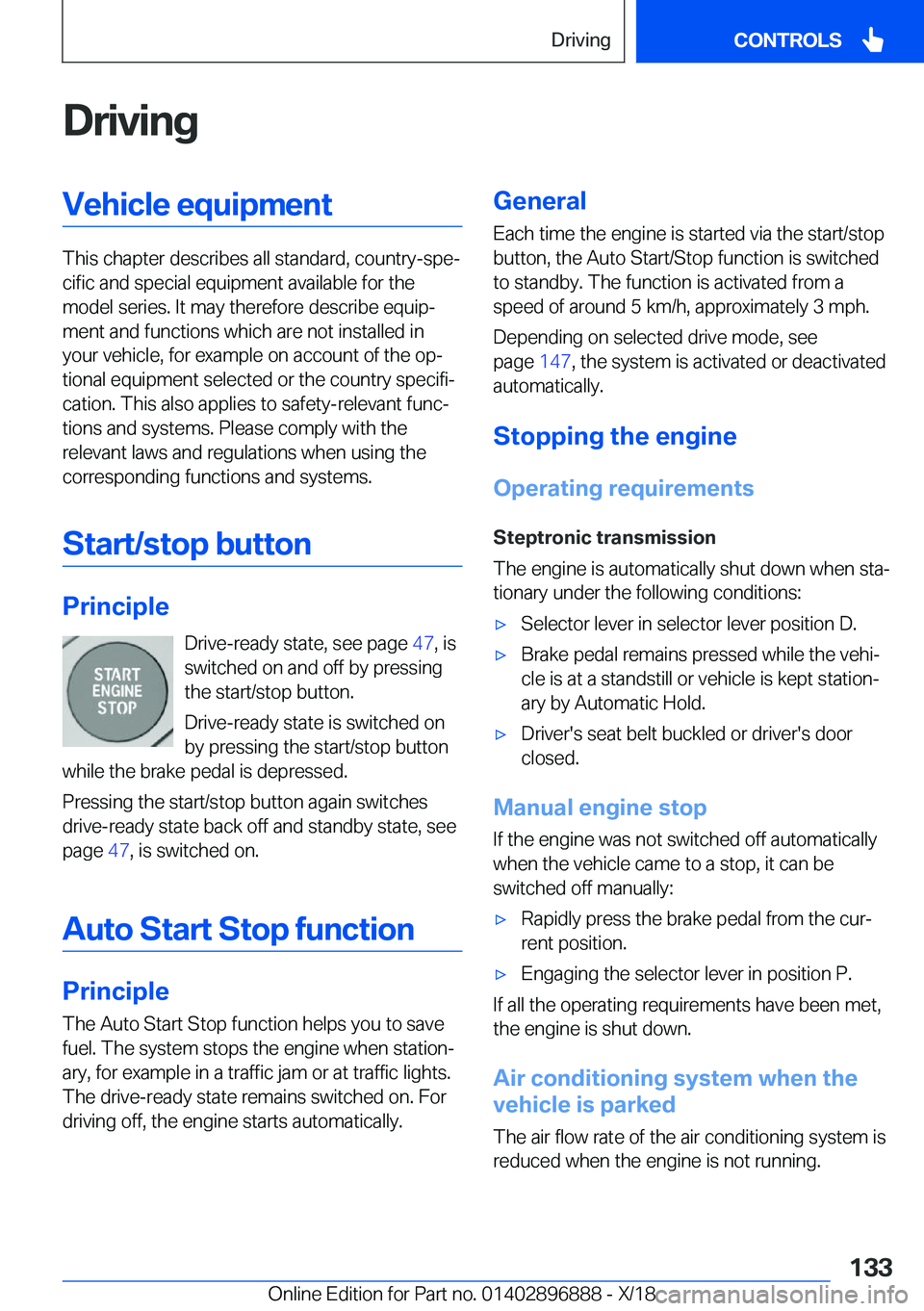 Driving CONTROLS

Driving

Vehicle equipment

This chapter describes all standard, country-specific and special equipment available for the model series. It may therefore describe equipment and functions which are not installed in your vehicle, for example on account of the optional equipment selected or the country specification. This also applies to safety-relevant functions and systems. Please comply with the relevant laws and regulations when using the corresponding functions and systems.

Start/stop button

Principle

START ENGINE STOP

Drive-ready state, see page 47, is switched on and off by pressing the start/stop button.

Drive-ready state is switched on by pressing the start/stop button while the brake pedal is depressed.

Pressing the start/stop button again switches drive-ready state back off and standby state, see page 47, is switched on.

Auto Start Stop function

Principle

The Auto Start Stop function helps you to save fuel. The system stops the engine when stationary, for example in a traffic jam or at traffic lights. The drive-ready state remains switched on. For driving off, the engine starts automatically.

General

Each time the engine is started via the start/stop button, the Auto Start/Stop function is switched to standby. The function is activated from a speed of around 5 km/h, approximately 3 mph.

Depending on selected drive mode, see page 147, the system is activated or deactivated automatically.

Stopping the engine

Operating requirements

Steptronic transmission

The engine is automatically shut down when stationary under the following conditions:

▷ Selector lever in selector lever position D.

▷ Brake pedal remains pressed while the vehicle is at a standstill or vehicle is kept stationary by Automatic Hold.

▷ Driver's seat belt buckled or driver's door closed.

Manual engine stop

If the engine was not switched off automatically when the vehicle came to a stop, it can be switched off manually:

▷ Rapidly press the brake pedal from the current position.

▷ Engaging the selector lever in position P.

If all the operating requirements have been met, the engine is shut down.

Air conditioning system when the vehicle is parked

The air flow rate of the air conditioning system is reduced when the engine is not running.

133

Online Edition for Part no. 01402896888 - X/18 carmanualsonline.info